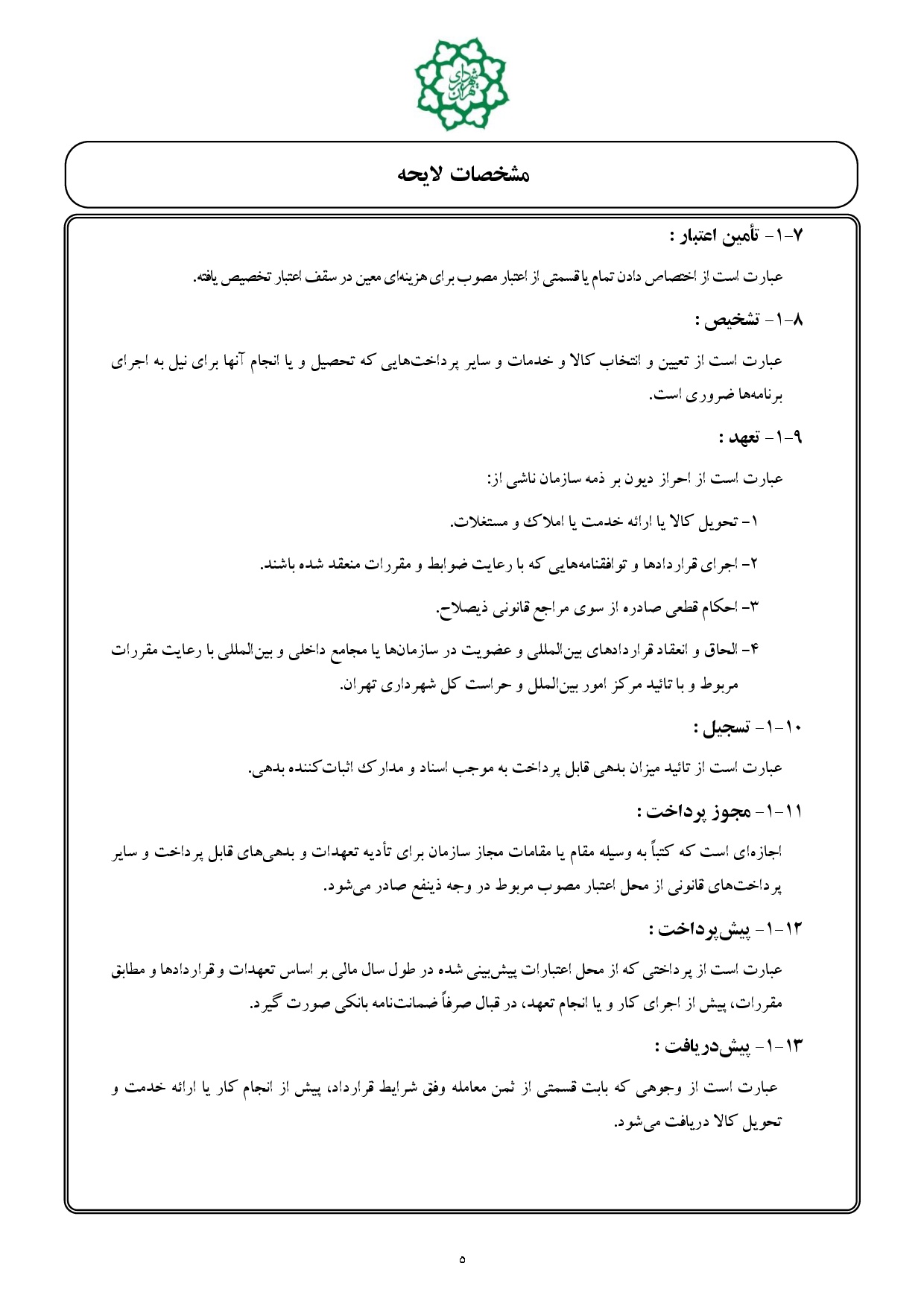 شهرداری تهران

مشخصات لایحه

۷-۱- تأمین اعتبار :

عبارت است از اختصاص دادن تمام یا قسمتی از اعتبار مصوب برای هزینه‌ای معین در سقف اعتبار تخصیص یافته.

۸-۱- تشخیص :

عبارت است از تعیین و انتخاب کالا و خدمات و سایر پرداخت‌هایی که تحصیل و یا انجام آنها برای نیل به اجرای برنامه‌ها ضروری است.

۹-۱- تعهد :

عبارت است از احراز دیون بر ذمه سازمان ناشی از:

۱- تحویل کالا یا ارائه خدمت یا املاک و مستغلات.

۲- اجرای قراردادها و توافقنامه‌هایی که با رعایت ضوابط و مقررات منعقد شده باشند.

۳- احکام قطعی صادره از سوی مراجع قانونی ذیصلاح.

۴- الحاق و انعقاد قراردادهای بین‌المللی و عضویت در سازمان‌ها یا مجامع داخلی و بین‌المللی با رعایت مقررات مربوط و با تائید مرکز امور بین‌الملل و حراست کل شهرداری تهران.

۱۰-۱- تسجیل :

عبارت است از تائید میزان بدهی قابل پرداخت به موجب اسناد و مدارک اثبات‌کننده بدهی.

۱۱-۱- مجوز پرداخت :

اجازه‌ای است که کتباً به وسیله مقام یا مقامات مجاز سازمان برای تأدیه تعهدات و بدهی‌های قابل پرداخت و سایر پرداخت‌های قانونی از محل اعتبار مصوب مربوط در وجه ذینفع صادر می‌شود.

۱۲-۱- پیش‌پرداخت :

عبارت است از پرداختی که از محل اعتبارات پیش‌بینی شده در طول سال مالی بر اساس تعهدات و قراردادها و مطابق مقررات، پیش از اجرای کار و یا انجام تعهد، در قبال صرفاً ضمانت‌نامه بانکی صورت گیرد.

۱۳-۱- پیش‌دریافت :

عبارت است از وجوهی که بابت قسمتی از ثمن معامله وفق شرایط قرارداد، پیش از انجام کار یا ارائه خدمت و تحویل کالا دریافت می‌شود.

۵